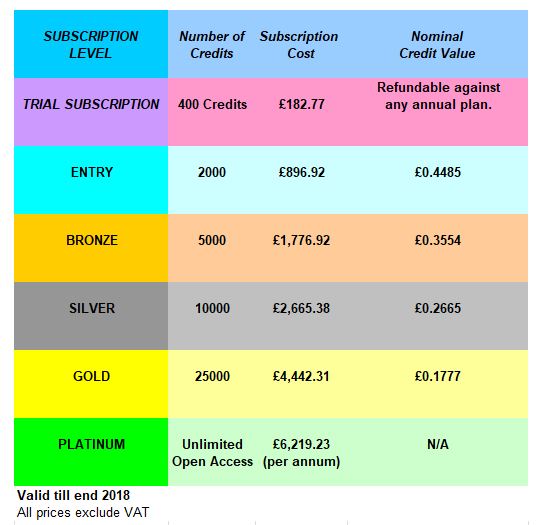 | SUBSCRIPTION LEVEL | Number of Credits | Subscription Cost | Nominal Credit Value |
|---|---|---|---|
| TRIAL SUBSCRIPTION | 400 Credits | £182.77 | Refundable against any annual plan. |
| ENTRY | 2000 | £896.92 | £0.4485 |
| BRONZE | 5000 | £1,776.92 | £0.3554 |
| SILVER | 10000 | £2,665.38 | £0.2665 |
| GOLD | 25000 | £4,442.31 | £0.1777 |
| PLATINUM | Unlimited Open Access | £6,219.23 (per annum) | N/A |

Valid till end 2018
All prices exclude VAT